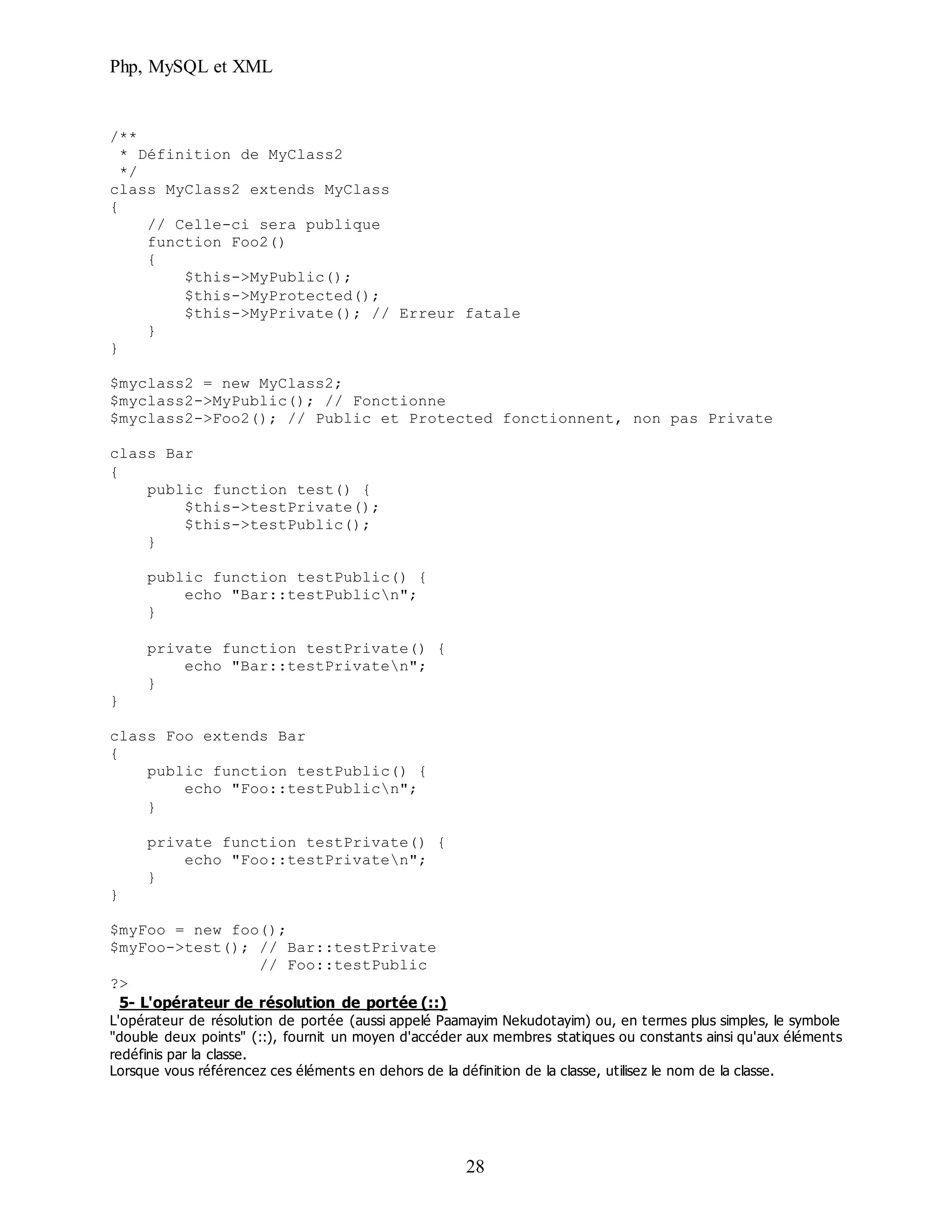 Php, MySQL et XML

/**
 * Définition de MyClass2
 */
class MyClass2 extends MyClass
{
    // Celle-ci sera publique
    function Foo2()
    {
        $this->MyPublic();
        $this->MyProtected();
        $this->MyPrivate(); // Erreur fatale
    }
}

$myclass2 = new MyClass2;
$myclass2->MyPublic(); // Fonctionne
$myclass2->Foo2(); // Public et Protected fonctionnent, non pas Private

class Bar
{
    public function test() {
        $this->testPrivate();
        $this->testPublic();
    }

    public function testPublic() {
        echo "Bar::testPublic\n";
    }

    private function testPrivate() {
        echo "Bar::testPrivate\n";
    }
}

class Foo extends Bar
{
    public function testPublic() {
        echo "Foo::testPublic\n";
    }

    private function testPrivate() {
        echo "Foo::testPrivate\n";
    }
}

$myFoo = new foo();
$myFoo->test(); // Bar::testPrivate
                // Foo::testPublic
?>

5- L'opérateur de résolution de portée (::)

L'opérateur de résolution de portée (aussi appelé Paamayim Nekudotayim) ou, en termes plus simples, le symbole "double deux points" (::), fournit un moyen d'accéder aux membres statiques ou constants ainsi qu'aux éléments redéfinis par la classe.
Lorsque vous référencez ces éléments en dehors de la définition de la classe, utilisez le nom de la classe.

28